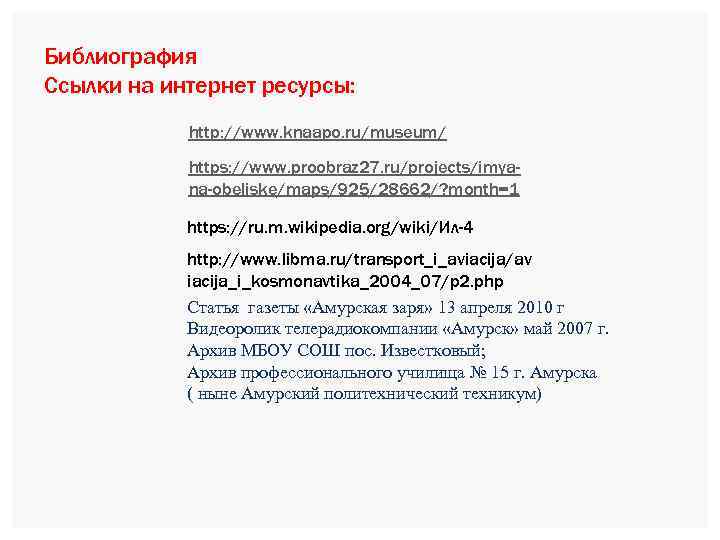 Библиография
Ссылки на интернет ресурсы:

http://www.knaapo.ru/museum/

https://www.proobraz27.ru/projects/imya-na-obeliske/maps/925/28662/?month=1

https://ru.m.wikipedia.org/wiki/Ил-4

http://www.libma.ru/transport_i_aviacija/aviacija_i_kosmonavtika_2004_07/p2.php

Статья газеты «Амурская заря» 13 апреля 2010 г
Видеоролик телерадиокомпании «Амурск» май 2007 г.
Архив МБОУ СОШ пос. Известковый;
Архив профессионального училища № 15 г. Амурска
( ныне Амурский политехнический техникум)